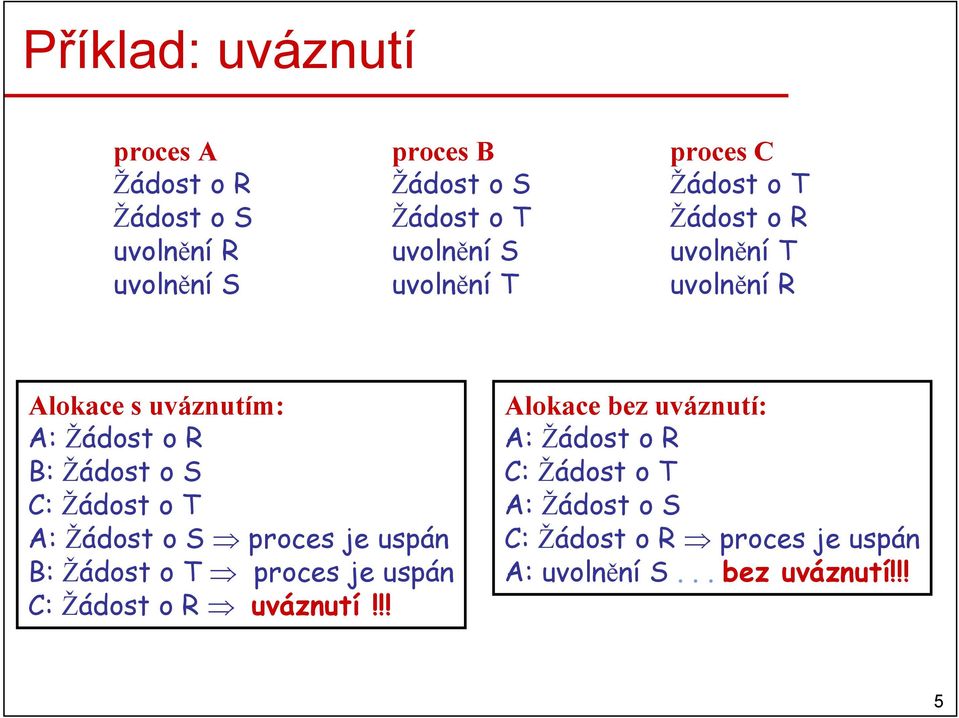 Příklad: uváznutí

proces A
Žádost o R
Žádost o S
uvolnění R
uvolnění S

proces B
Žádost o S
Žádost o T
uvolnění S
uvolnění T

proces C
Žádost o T
Žádost o R
uvolnění T
uvolnění R

Alokace s uváznutím:
A: Žádost o R
B: Žádost o S
C: Žádost o T
A: Žádost o S $\Rightarrow$ proces je uspán
B: Žádost o T $\Rightarrow$ proces je uspán
C: Žádost o R $\Rightarrow$ uváznutí !!!

Alokace bez uváznutí:
A: Žádost o R
C: Žádost o T
A: Žádost o S
C: Žádost o R $\Rightarrow$ proces je uspán
A: uvolnění S . . . bez uváznutí!!!

5